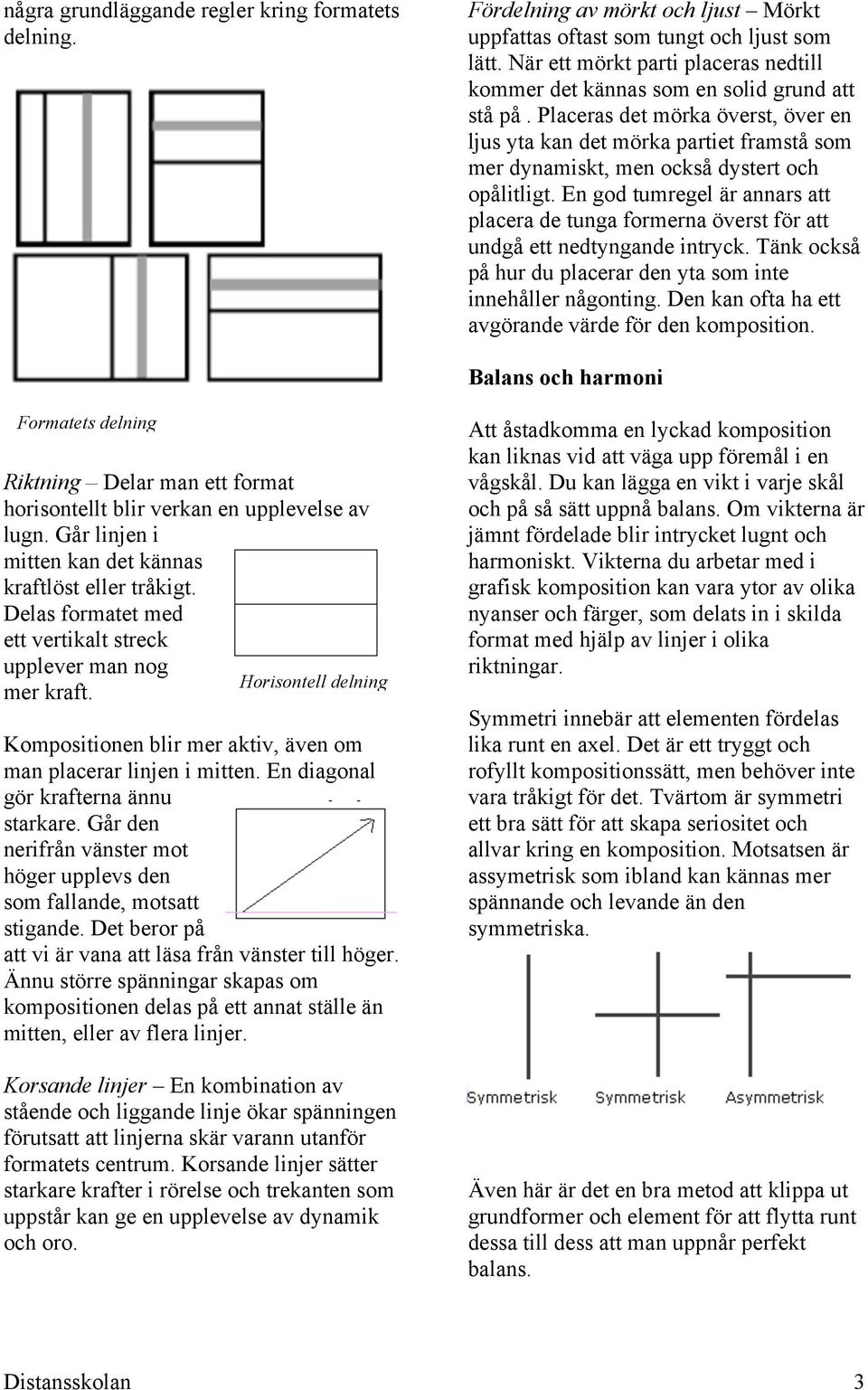 några grundläggande regler kring formatets delning.

Formatets delning

Riktning – Delar man ett format horisontellt blir verkan en upplevelse av lugn. Går linjen i mitten kan det kännas kraftlöst eller tråkigt. Delas formatet med ett vertikalt streck upplever man nog mer kraft.

Horisontell delning

Kompositionen blir mer aktiv, även om man placerar linjen i mitten. En diagonal gör krafterna ännu starkare. Går den nerifrån vänster mot höger upplevs den som fallande, motsatt stigande. Det beror på att vi är vana att läsa från vänster till höger. Ännu större spänningar skapas om kompositionen delas på ett annat ställe än mitten, eller av flera linjer.

Korsande linjer – En kombination av stående och liggande linje ökar spänningen förutsatt att linjerna skär varann utanför formatets centrum. Korsande linjer sätter starkare krafter i rörelse och trekanten som uppstår kan ge en upplevelse av dynamik och oro.

Fördelning av mörkt och ljust – Mörkt uppfattas oftast som tungt och ljust som lätt. När ett mörkt parti placeras nedtill kommer det kännas som en solid grund att stå på . Placeras det mörka överst, över en ljus yta kan det mörka partiet framstå som mer dynamiskt, men också dystert och opålitligt. En god tumregel är annars att placera de tunga formerna överst för att undgå ett nedtyngande intryck. Tänk också på hur du placerar den yta som inte innehåller någonting. Den kan ofta ha ett avgörande värde för den komposition.

Balans och harmoni

Att åstadkomma en lyckad komposition kan liknas vid att väga upp föremål i en vågskål. Du kan lägga en vikt i varje skål och på så sätt uppnå balans. Om vikterna är jämnt fördelade blir intrycket lugnt och harmoniskt. Vikterna du arbetar med i grafisk komposition kan vara ytor av olika nyanser och färger, som delats in i skilda format med hjälp av linjer i olika riktningar.

Symmetri innebär att elementen fördelas lika runt en axel. Det är ett tryggt och rofyllt kompositionssätt, men behöver inte vara tråkigt för det. Tvärtom är symmetri ett bra sätt för att skapa seriositet och allvar kring en komposition. Motsatsen är assymetrisk som ibland kan kännas mer spännande och levande än den symmetriska.

Symmetrisk Symmetrisk Asymmetrisk

Även här är det en bra metod att klippa ut grundformer och element för att flytta runt dessa till dess att man uppnår perfekt balans.

Distansskolan 3